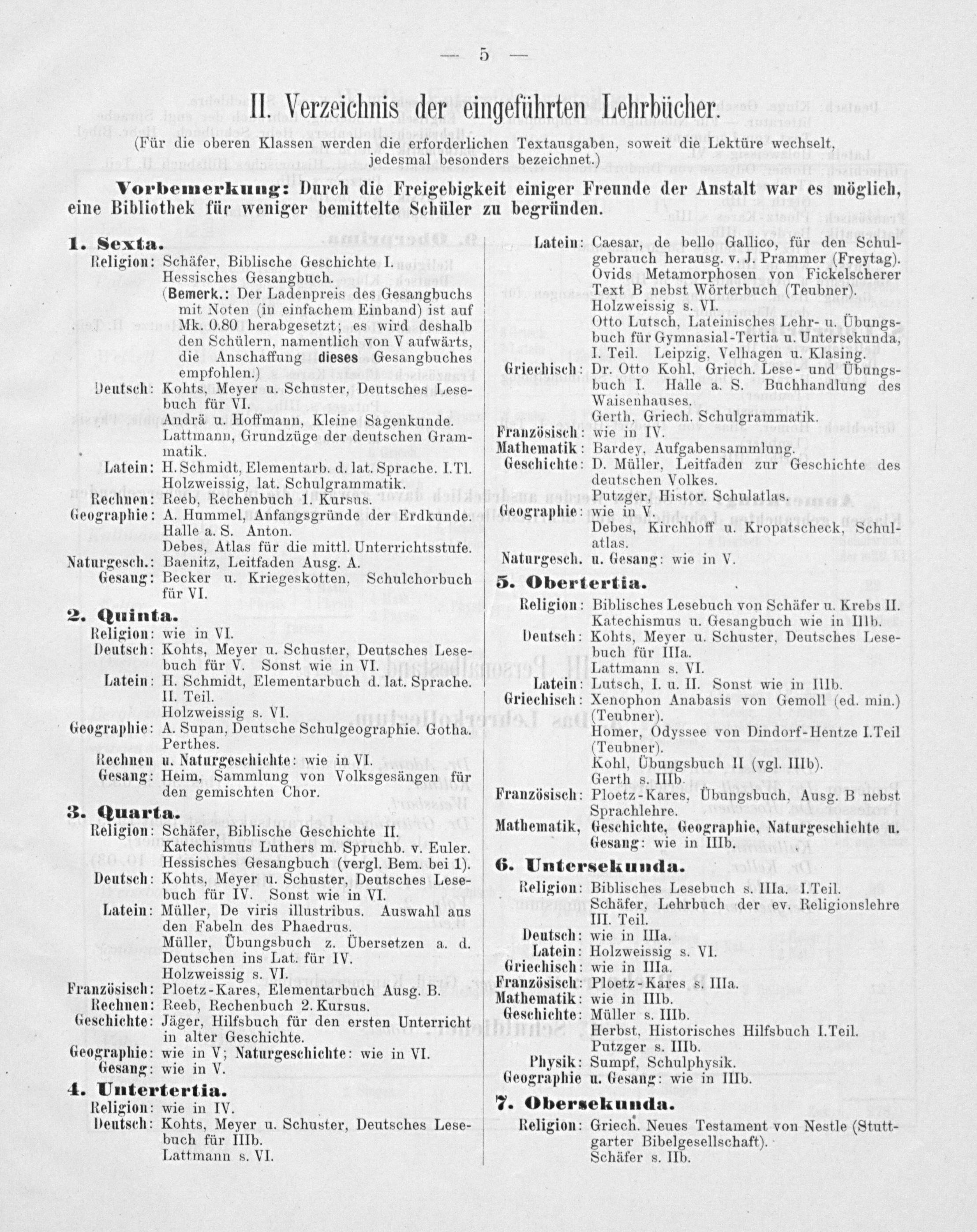 — 5 —

II. Verzeichnis der eingeführten Lehrbücher.

(Für die oberen Klassen werden die erforderlichen Textausgaben, soweit die Lektüre wechselt, jedesmal besonders bezeichnet.)

Vorbemerkung: Durch die Freigebigkeit einiger Freunde der Anstalt war es möglich, eine Bibliothek für weniger bemittelte Schüler zu begründen.

1. Sexta.
Religion: Schäfer, Biblische Geschichte I. Hessisches Gesangbuch. (Bemerk.: Der Ladenpreis des Gesangbuchs mit Noten (in einfachem Einband) ist auf Mk. 0.80 herabgesetzt; es wird deshalb den Schülern, namentlich von V aufwärts, die Anschaffung dieses Gesangbuches empfohlen.)
Deutsch: Kohts, Meyer u. Schuster, Deutsches Lesebuch für VI. Andrä u. Hoffmann, Kleine Sagenkunde. Lattmann, Grundzüge der deutschen Grammatik.
Latein: H. Schmidt, Elementarb. d. lat. Sprache. I. Tl. Holzweissig, lat. Schulgrammatik.
Rechnen: Reeb, Rechenbuch 1. Kursus.
Geographie: A. Hummel, Anfangsgründe der Erdkunde. Halle a. S. Anton. Debes, Atlas für die mittl. Unterrichtsstufe.
Naturgesch.: Baenitz, Leitfaden Ausg. A.
Gesang: Becker u. Kriegeskotten, Schulchorbuch für VI.

2. Quinta.
Religion: wie in VI.
Deutsch: Kohts, Meyer u. Schuster, Deutsches Lesebuch für V. Sonst wie in VI.
Latein: H. Schmidt, Elementarbuch d. lat. Sprache. II. Teil. Holzweissig s. VI.
Geographie: A. Supan, Deutsche Schulgeographie. Gotha. Perthes.
Rechnen u. Naturgeschichte: wie in VI.
Gesang: Heim, Sammlung von Volksgesängen für den gemischten Chor.

3. Quarta.
Religion: Schäfer, Biblische Geschichte II. Katechismus Luthers m. Spruchb. v. Euler. Hessisches Gesangbuch (vergl. Bem. bei 1).
Deutsch: Kohts, Meyer u. Schuster, Deutsches Lesebuch für IV. Sonst wie in VI.
Latein: Müller, De viris illustribus. Auswahl aus den Fabeln des Phaedrus. Müller, Übungsbuch z. Übersetzen a. d. Deutschen ins Lat. für IV. Holzweissig s. VI.
Französisch: Ploetz-Kares, Elementarbuch Ausg. B.
Rechnen: Reeb, Rechenbuch 2. Kursus.
Geschichte: Jäger, Hilfsbuch für den ersten Unterricht in alter Geschichte.
Geographie: wie in V; Naturgeschichte: wie in VI.
Gesang: wie in V.

4. Untertertia.
Religion: wie in IV.
Deutsch: Kohts, Meyer u. Schuster, Deutsches Lesebuch für IIIb. Lattmann s. VI.

Latein: Caesar, de bello Gallico, für den Schulgebrauch herausg. v. J. Prammer (Freytag). Ovids Metamorphosen von Fickelscherer Text B nebst Wörterbuch (Teubner). Holzweissig s. VI. Otto Lutsch, Lateinisches Lehr- u. Übungsbuch für Gymnasial-Tertia u. Untersekunda, I. Teil. Leipzig, Velhagen u. Klasing.
Griechisch: Dr. Otto Kohl, Griech. Lese- und Übungsbuch I. Halle a. S. Buchhandlung des Waisenhauses. Gerth, Griech. Schulgrammatik.
Französisch: wie in IV.
Mathematik: Bardey, Aufgabensammlung.
Geschichte: D. Müller, Leitfaden zur Geschichte des deutschen Volkes. Putzger, Histor. Schulatlas.
Geographie: wie in V. Debes, Kirchhoff u. Kropatscheck, Schulatlas.
Naturgesch. u. Gesang: wie in V.

5. Obertertia.
Religion: Biblisches Lesebuch von Schäfer u. Krebs II. Katechismus u. Gesangbuch wie in IIIb.
Deutsch: Kohts, Meyer u. Schuster, Deutsches Lesebuch für IIIa. Lattmann s. VI.
Latein: Lutsch, I. u. II. Sonst wie in IIIb.
Griechisch: Xenophon Anabasis von Gemoll (ed. min.) (Teubner). Homer, Odyssee von Dindorf-Hentze I. Teil (Teubner). Kohl, Übungsbuch II (vgl. IIIb). Gerth s. IIIb.
Französisch: Ploetz-Kares, Übungsbuch, Ausg. B nebst Sprachlehre.
Mathematik, Geschichte, Geographie, Naturgeschichte u. Gesang: wie in IIIb.

6. Untersekunda.
Religion: Biblisches Lesebuch s. IIIa. I. Teil. Schäfer, Lehrbuch der ev. Religionslehre III. Teil.
Deutsch: wie in IIIa.
Latein: Holzweissig s. VI.
Griechisch: wie in IIIa.
Französisch: Ploetz-Kares s. IIIa.
Mathematik: wie in IIIb.
Geschichte: Müller s. IIIb. Herbst, Historisches Hilfsbuch I. Teil. Putzger s. IIIb.
Physik: Sumpf, Schulphysik.
Geographie u. Gesang: wie in IIIb.

7. Obersekunda.
Religion: Griech. Neues Testament von Nestle (Stuttgarter Bibelgesellschaft). Schäfer s. IIb.